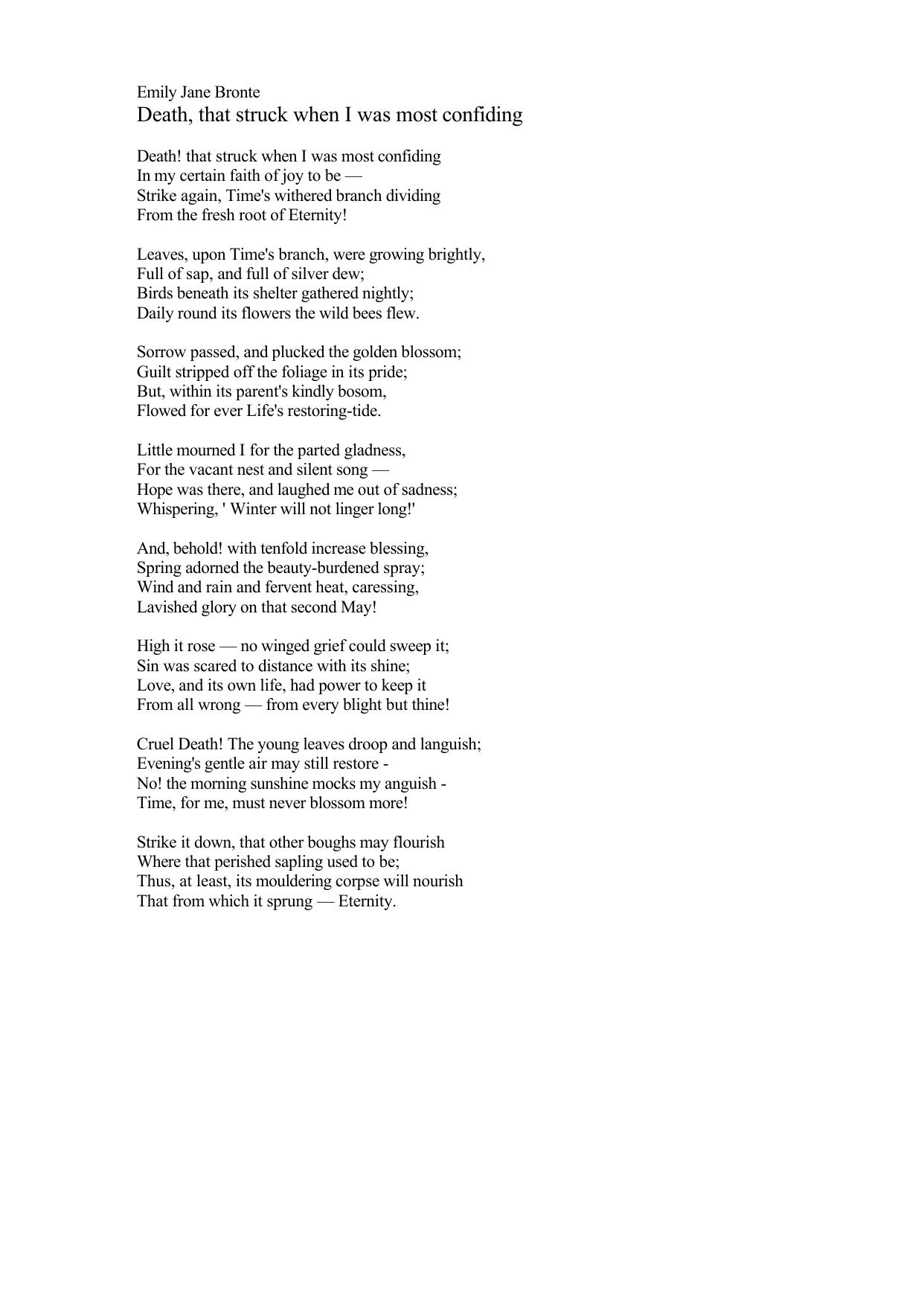 Emily Jane Bronte
Death, that struck when I was most confiding

Death! that struck when I was most confiding
In my certain faith of joy to be —
Strike again, Time's withered branch dividing
From the fresh root of Eternity!

Leaves, upon Time's branch, were growing brightly,
Full of sap, and full of silver dew;
Birds beneath its shelter gathered nightly;
Daily round its flowers the wild bees flew.

Sorrow passed, and plucked the golden blossom;
Guilt stripped off the foliage in its pride;
But, within its parent's kindly bosom,
Flowed for ever Life's restoring-tide.

Little mourned I for the parted gladness,
For the vacant nest and silent song —
Hope was there, and laughed me out of sadness;
Whispering, ' Winter will not linger long!'

And, behold! with tenfold increase blessing,
Spring adorned the beauty-burdened spray;
Wind and rain and fervent heat, caressing,
Lavished glory on that second May!

High it rose — no winged grief could sweep it;
Sin was scared to distance with its shine;
Love, and its own life, had power to keep it
From all wrong — from every blight but thine!

Cruel Death! The young leaves droop and languish;
Evening's gentle air may still restore -
No! the morning sunshine mocks my anguish -
Time, for me, must never blossom more!

Strike it down, that other boughs may flourish
Where that perished sapling used to be;
Thus, at least, its mouldering corpse will nourish
That from which it sprung — Eternity.